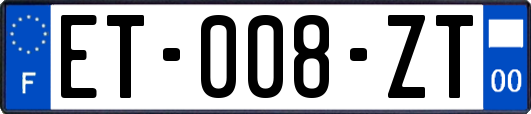 F
ET-008-ZT
00